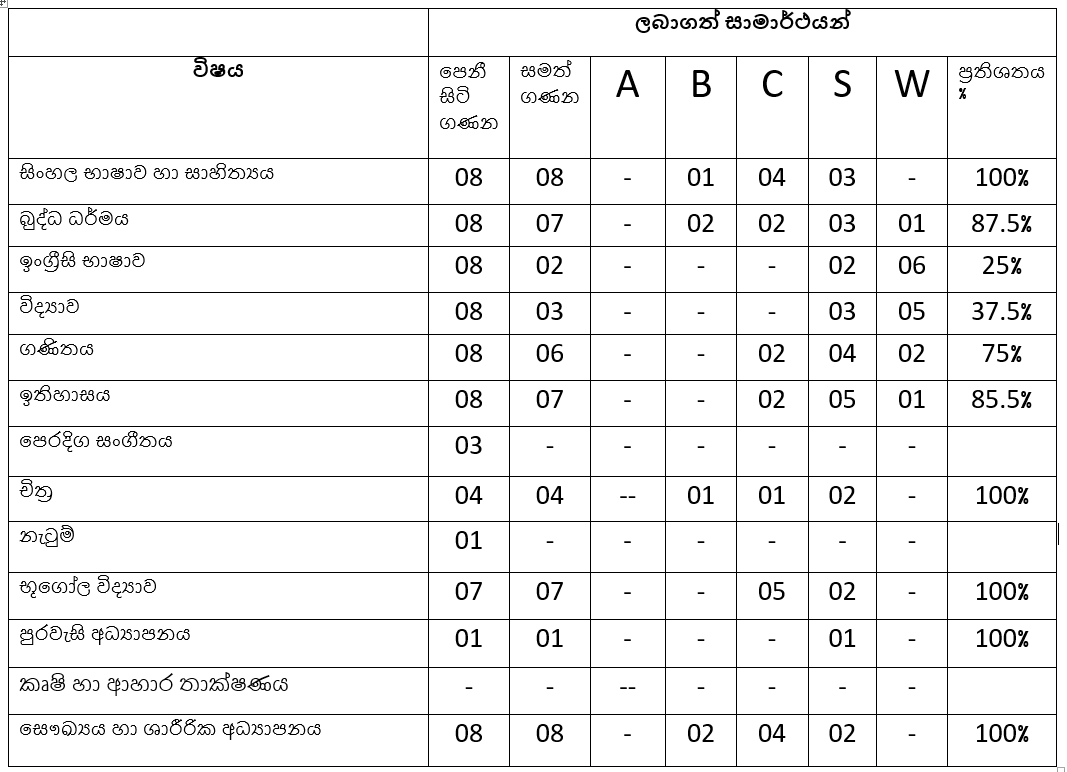 |  | ලබාගත් සාමාර්ථයන් |  |  |  |  |  |  |  |
|---|---|---|---|---|---|---|---|---|
| විෂය | පෙනී සිටි ගණන | සමත් ගණන | A | B | C | S | W | ප්‍රතිශතය % |
| සිංහල භාෂාව හා සාහිත්‍යය | 08 | 08 | - | 01 | 04 | 03 | - | 100% |
| බුද්ධ ධර්මය | 08 | 07 | - | 02 | 02 | 03 | 01 | 87.5% |
| ඉංග්‍රීසි භාෂාව | 08 | 02 | - | - | - | 02 | 06 | 25% |
| විද්‍යාව | 08 | 03 | - | - | - | 03 | 05 | 37.5% |
| ගණිතය | 08 | 06 | - | - | 02 | 04 | 02 | 75% |
| ඉතිහාසය | 08 | 07 | - | - | 02 | 05 | 01 | 85.5% |
| පෙරදිග සංගීතය | 03 | - | - | - | - | - | - |  |
| චිත්‍ර | 04 | 04 | -- | 01 | 01 | 02 | - | 100% |
| නැටුම් | 01 | - | - | - | - | - | - |  |
| භූගෝල විද්‍යාව | 07 | 07 | - | - | 05 | 02 | - | 100% |
| පුරවැසි අධ්‍යාපනය | 01 | 01 | - | - | - | 01 | - | 100% |
| කෘෂි හා ආහාර තාක්ෂණය | - | - | -- | - | - | - | - |  |
| සෞඛ්‍යය හා ශාරීරික අධ්‍යාපනය | 08 | 08 | - | 02 | 04 | 02 | - | 100% |